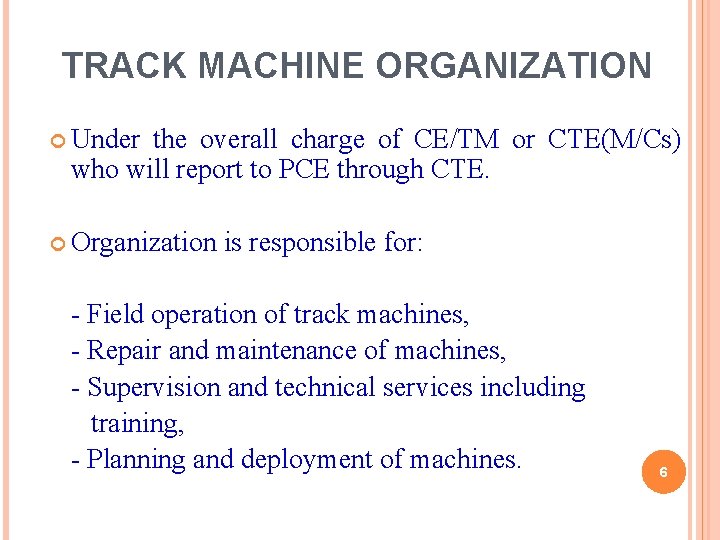 TRACK MACHINE ORGANIZATION

Under the overall charge of CE/TM or CTE(M/Cs) who will report to PCE through CTE.

Organization is responsible for:

- Field operation of track machines,
- Repair and maintenance of machines,
- Supervision and technical services including training,
- Planning and deployment of machines.

6